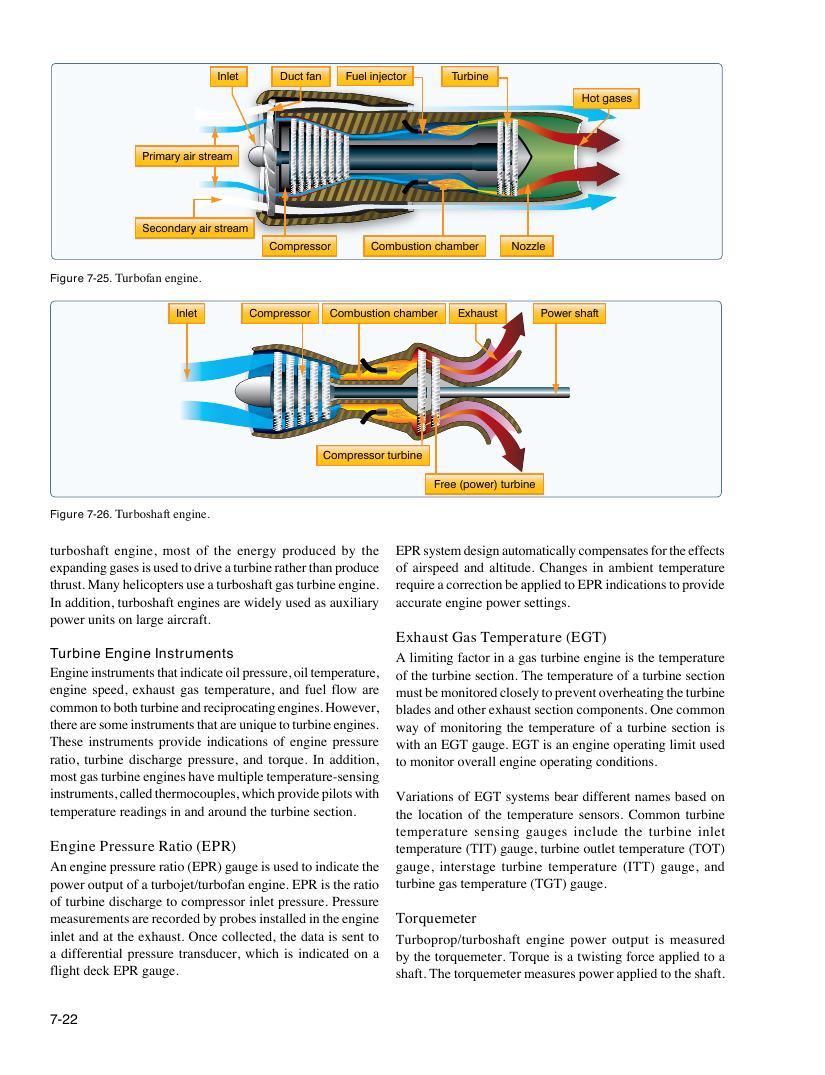 Inlet
Duct fan
Fuel injector
Turbine
Hot gases
Primary air stream
Secondary air stream
Compressor
Combustion chamber
Nozzle

Figure 7-25. Turbofan engine.

Inlet
Compressor
Combustion chamber
Exhaust
Power shaft
Compressor turbine
Free (power) turbine

Figure 7-26. Turboshaft engine.

turboshaft engine, most of the energy produced by the expanding gases is used to drive a turbine rather than produce thrust. Many helicopters use a turboshaft gas turbine engine. In addition, turboshaft engines are widely used as auxiliary power units on large aircraft.

Turbine Engine Instruments
Engine instruments that indicate oil pressure, oil temperature, engine speed, exhaust gas temperature, and fuel flow are common to both turbine and reciprocating engines. However, there are some instruments that are unique to turbine engines. These instruments provide indications of engine pressure ratio, turbine discharge pressure, and torque. In addition, most gas turbine engines have multiple temperature-sensing instruments, called thermocouples, which provide pilots with temperature readings in and around the turbine section.

Engine Pressure Ratio (EPR)
An engine pressure ratio (EPR) gauge is used to indicate the power output of a turbojet/turbofan engine. EPR is the ratio of turbine discharge to compressor inlet pressure. Pressure measurements are recorded by probes installed in the engine inlet and at the exhaust. Once collected, the data is sent to a differential pressure transducer, which is indicated on a flight deck EPR gauge.

EPR system design automatically compensates for the effects of airspeed and altitude. Changes in ambient temperature require a correction be applied to EPR indications to provide accurate engine power settings.

Exhaust Gas Temperature (EGT)
A limiting factor in a gas turbine engine is the temperature of the turbine section. The temperature of a turbine section must be monitored closely to prevent overheating the turbine blades and other exhaust section components. One common way of monitoring the temperature of a turbine section is with an EGT gauge. EGT is an engine operating limit used to monitor overall engine operating conditions.

Variations of EGT systems bear different names based on the location of the temperature sensors. Common turbine temperature sensing gauges include the turbine inlet temperature (TIT) gauge, turbine outlet temperature (TOT) gauge, interstage turbine temperature (ITT) gauge, and turbine gas temperature (TGT) gauge.

Torquemeter
Turboprop/turboshaft engine power output is measured by the torquemeter. Torque is a twisting force applied to a shaft. The torquemeter measures power applied to the shaft.

7-22